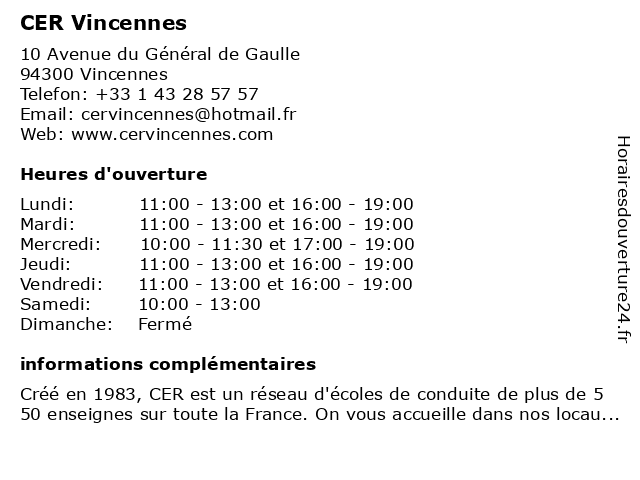 CER Vincennes

10 Avenue du Général de Gaulle
94300 Vincennes
Telefon: +33 1 43 28 57 57
Email: cervincennes@hotmail.fr
Web: www.cervincennes.com

Heures d'ouverture

| | |
|---|---|
| Lundi: | 11:00 - 13:00 et 16:00 - 19:00 |
| Mardi: | 11:00 - 13:00 et 16:00 - 19:00 |
| Mercredi: | 10:00 - 11:30 et 17:00 - 19:00 |
| Jeudi: | 11:00 - 13:00 et 16:00 - 19:00 |
| Vendredi: | 11:00 - 13:00 et 16:00 - 19:00 |
| Samedi: | 10:00 - 13:00 |
| Dimanche: | Fermé |

informations complémentaires

Créé en 1983, CER est un réseau d'écoles de conduite de plus de 5 50 enseignes sur toute la France. On vous accueille dans nos locau...

Horairesdouverture24.fr